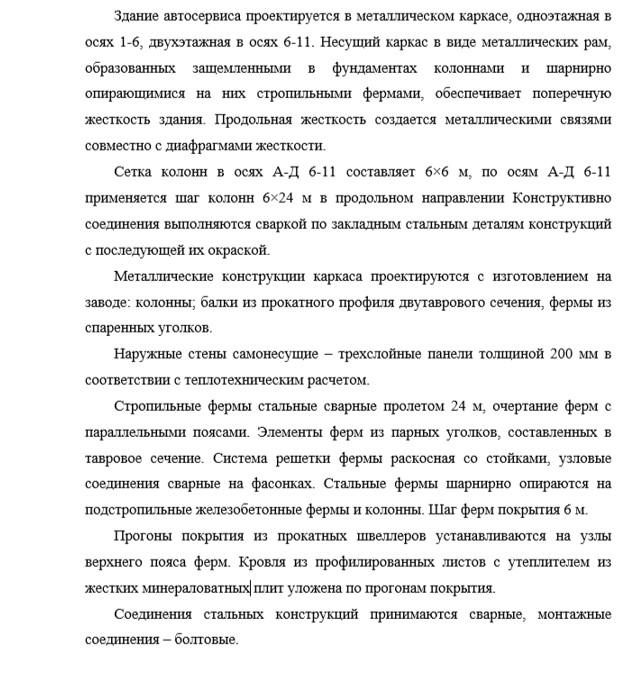 Здание автосервиса проектируется в металлическом каркасе, одноэтажная в осях 1-6, двухэтажная в осях 6-11. Несущий каркас в виде металлических рам, образованных защемленными в фундаментах колоннами и шарнирно опирающимися на них стропильными фермами, обеспечивает поперечную жесткость здания. Продольная жесткость создается металлическими связями совместно с диафрагмами жесткости.

Сетка колонн в осях А-Д 6-11 составляет 6×6 м, по осям А-Д 6-11 применяется шаг колонн 6×24 м в продольном направлении Конструктивно соединения выполняются сваркой по закладным стальным деталям конструкций с последующей их окраской.

Металлические конструкции каркаса проектируются с изготовлением на заводе: колонны; балки из прокатного профиля двутаврового сечения, фермы из спаренных уголков.

Наружные стены самонесущие – трехслойные панели толщиной 200 мм в соответствии с теплотехническим расчетом.

Стропильные фермы стальные сварные пролетом 24 м, очертание ферм с параллельными поясами. Элементы ферм из парных уголков, составленных в тавровое сечение. Система решетки фермы раскосная со стойками, узловые соединения сварные на фасонках. Стальные фермы шарнирно опираются на подстропильные железобетонные фермы и колонны. Шаг ферм покрытия 6 м.

Прогоны покрытия из прокатных швеллеров устанавливаются на узлы верхнего пояса ферм. Кровля из профилированных листов с утеплителем из жестких минераловатных плит уложена по прогонам покрытия.

Соединения стальных конструкций принимаются сварные, монтажные соединения – болтовые.